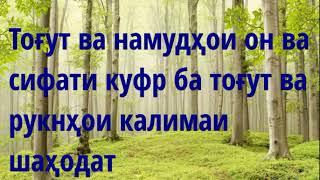 Тоғут ва намудҳои он ва сифати куфр ба тоғут ва рукнҳои калимаи шаҳодат